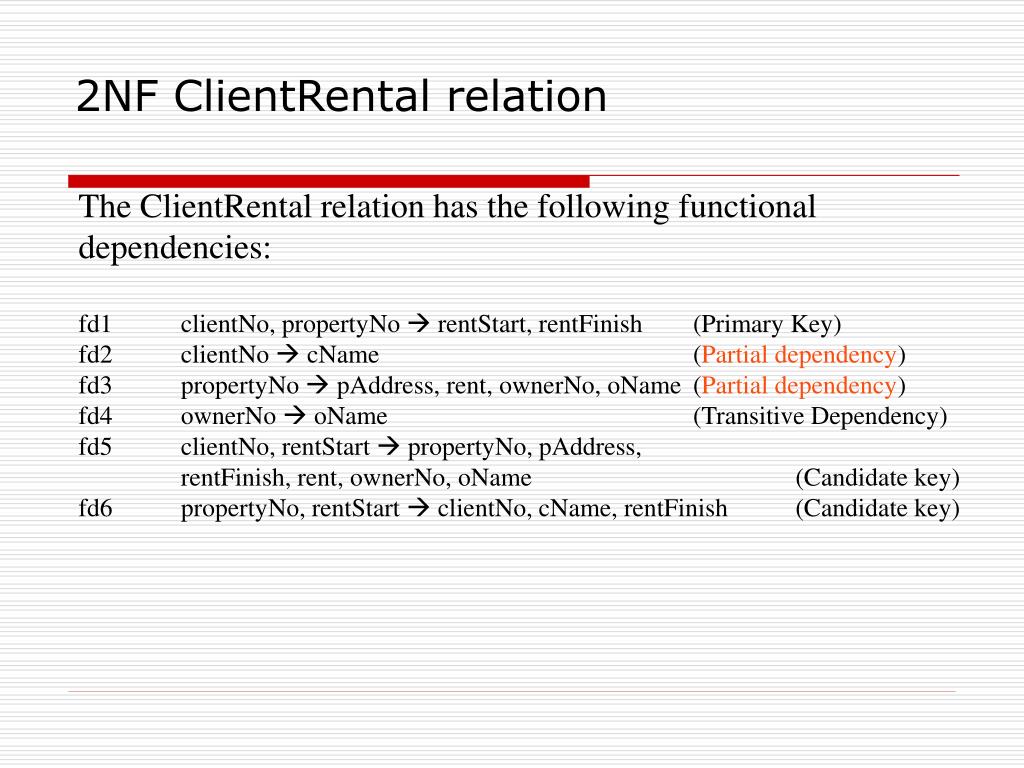 2NF ClientRental relation

The ClientRental relation has the following functional dependencies:

fd1 clientNo, propertyNo → rentStart, rentFinish (Primary Key)
fd2 clientNo → cName (Partial dependency)
fd3 propertyNo → pAddress, rent, ownerNo, oName (Partial dependency)
fd4 ownerNo → oName (Transitive Dependency)
fd5 clientNo, rentStart → propertyNo, pAddress, rentFinish, rent, ownerNo, oName (Candidate key)
fd6 propertyNo, rentStart → clientNo, cName, rentFinish (Candidate key)